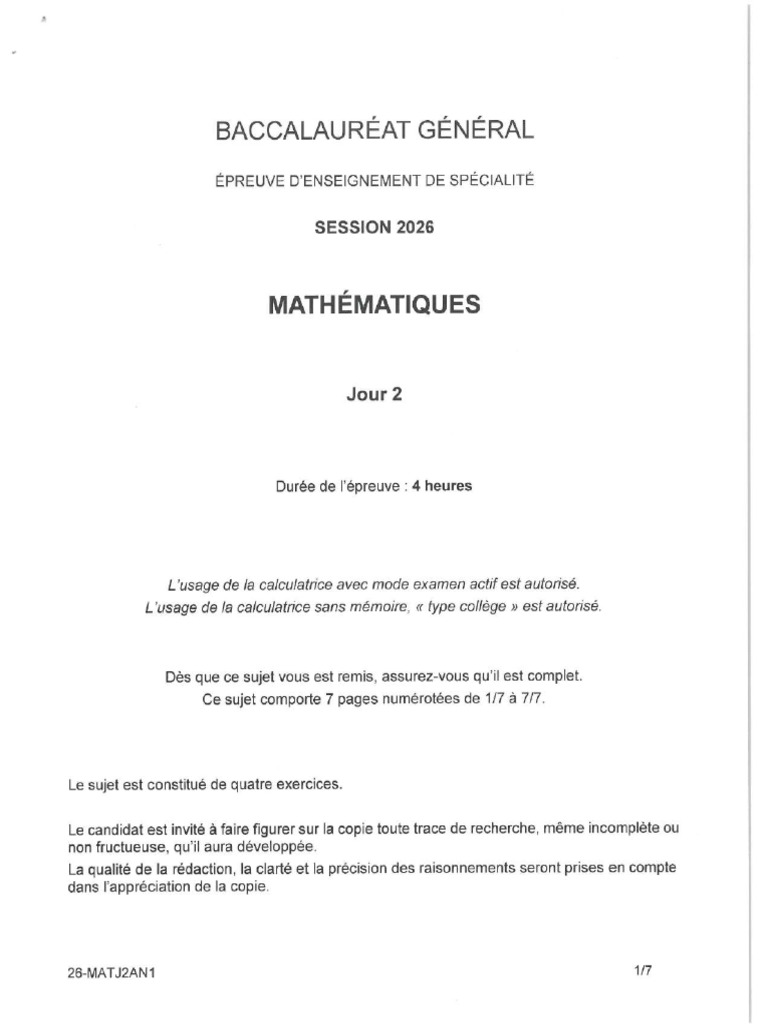 BACCALAURÉAT GÉNÉRAL

ÉPREUVE D'ENSEIGNEMENT DE SPÉCIALITÉ

SESSION 2026

MATHÉMATIQUES

Jour 2

Durée de l'épreuve : 4 heures

L'usage de la calculatrice avec mode examen actif est autorisé.
L'usage de la calculatrice sans mémoire, « type collège » est autorisé.

Dès que ce sujet vous est remis, assurez-vous qu'il est complet.
Ce sujet comporte 7 pages numérotées de 1/7 à 7/7.

Le sujet est constitué de quatre exercices.

Le candidat est invité à faire figurer sur la copie toute trace de recherche, même incomplète ou non fructueuse, qu'il aura développée.
La qualité de la rédaction, la clarté et la précision des raisonnements seront prises en compte dans l'appréciation de la copie.

26-MATJ2AN1

1/7